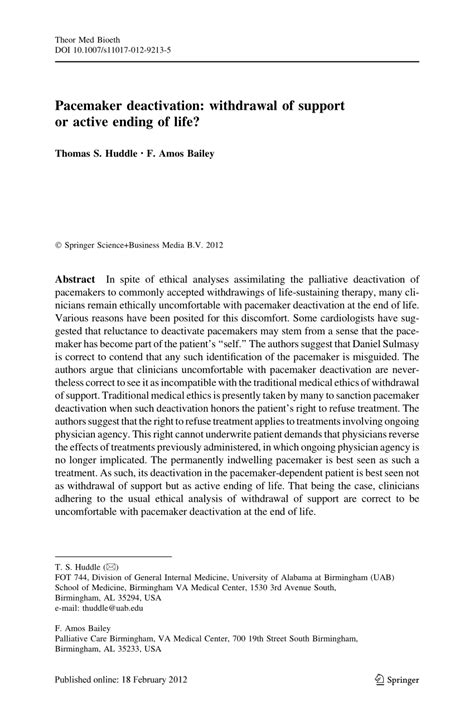 Theor Med Bioeth
DOI 10.1007/s11017-012-9213-5

Pacemaker deactivation: withdrawal of support or active ending of life?

Thomas S. Huddle · F. Amos Bailey

© Springer Science+Business Media B.V. 2012

Abstract In spite of ethical analyses assimilating the palliative deactivation of pacemakers to commonly accepted withdrawings of life-sustaining therapy, many clinicians remain ethically uncomfortable with pacemaker deactivation at the end of life. Various reasons have been posited for this discomfort. Some cardiologists have suggested that reluctance to deactivate pacemakers may stem from a sense that the pacemaker has become part of the patient's "self." The authors suggest that Daniel Sulmasy is correct to contend that any such identification of the pacemaker is misguided. The authors argue that clinicians uncomfortable with pacemaker deactivation are nevertheless correct to see it as incompatible with the traditional medical ethics of withdrawal of support. Traditional medical ethics is presently taken by many to sanction pacemaker deactivation when such deactivation honors the patient's right to refuse treatment. The authors suggest that the right to refuse treatment applies to treatments involving ongoing physician agency. This right cannot underwrite patient demands that physicians reverse the effects of treatments previously administered, in which ongoing physician agency is no longer implicated. The permanently indwelling pacemaker is best seen as such a treatment. As such, its deactivation in the pacemaker-dependent patient is best seen not as withdrawal of support but as active ending of life. That being the case, clinicians adhering to the usual ethical analysis of withdrawal of support are correct to be uncomfortable with pacemaker deactivation at the end of life.

T. S. Huddle (✉)
FOT 744, Division of General Internal Medicine, University of Alabama at Birmingham (UAB) School of Medicine, Birmingham VA Medical Center, 1530 3rd Avenue South, Birmingham, AL 35294, USA
e-mail: thuddle@uab.edu

F. Amos Bailey
Palliative Care Birmingham, VA Medical Center, 700 19th Street South Birmingham, Birmingham, AL 35233, USA

Published online: 18 February 2012

Springer